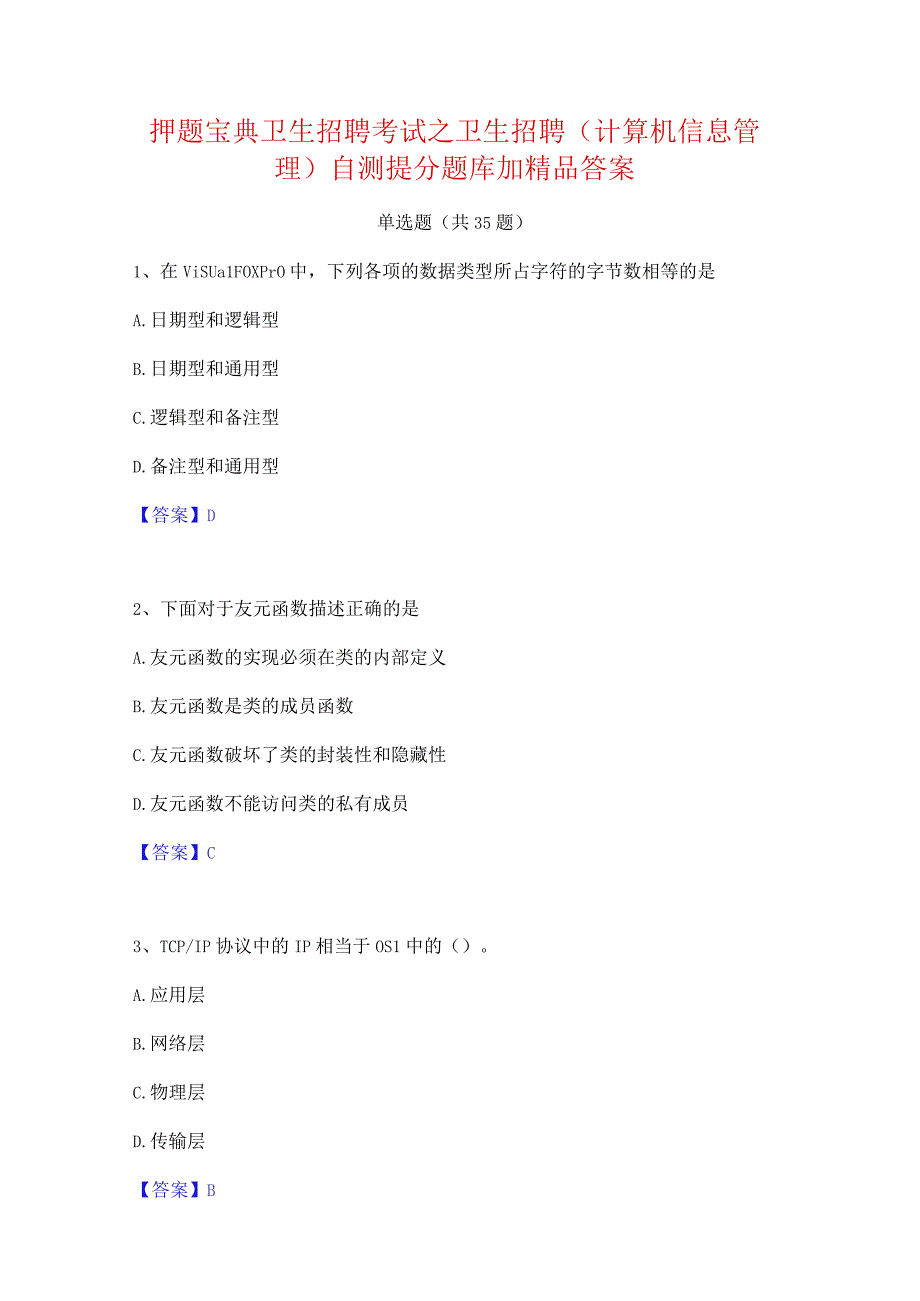 押题宝典卫生招聘考试之卫生招聘（计算机信息管理）自测提分题库加精品答案

单选题（共35题）

1、在ViSUa1FOXPrO中，下列各项的数据类型所占字符的字节数相等的是

A.日期型和逻辑型

B.日期型和通用型

C.逻辑型和备注型

D.备注型和通用型

【答案】D

2、下面对于友元函数描述正确的是

A.友元函数的实现必须在类的内部定义

B.友元函数是类的成员函数

C.友元函数破坏了类的封装性和隐藏性

D.友元函数不能访问类的私有成员

【答案】C

3、TCP/IP协议中的IP相当于OS1中的（）。

A.应用层

B.网络层

C.物理层

D.传输层

【答案】B